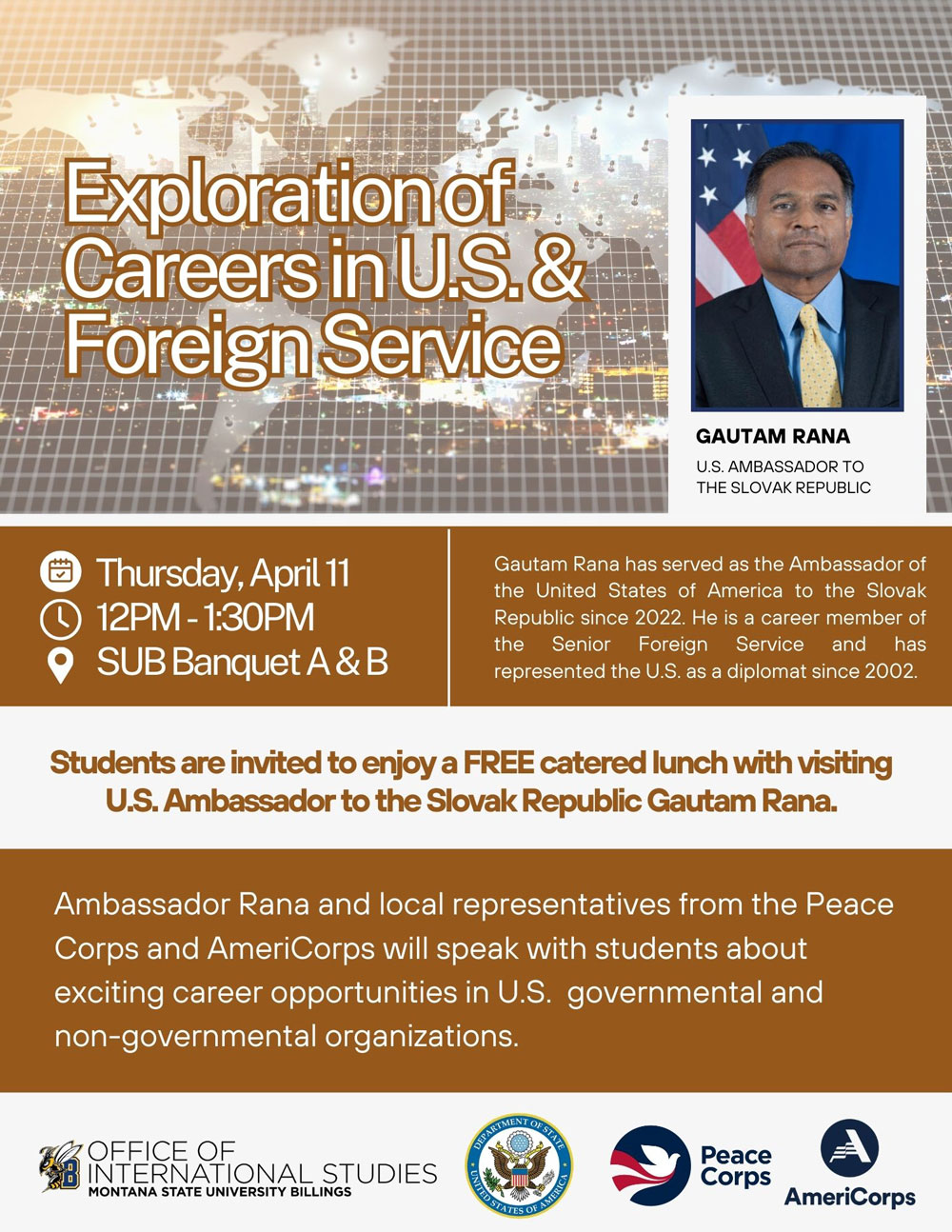 Exploration of Careers in U.S. & Foreign Service

GAUTAM RANA
U.S. AMBASSADOR TO
THE SLOVAK REPUBLIC

Thursday, April 11
12PM - 1:30PM
SUB Banquet A & B

Gautam Rana has served as the Ambassador of the United States of America to the Slovak Republic since 2022. He is a career member of the Senior Foreign Service and has represented the U.S. as a diplomat since 2002.

Students are invited to enjoy a FREE catered lunch with visiting U.S. Ambassador to the Slovak Republic Gautam Rana.

Ambassador Rana and local representatives from the Peace Corps and AmeriCorps will speak with students about exciting career opportunities in U.S. governmental and non-governmental organizations.

OFFICE OF
INTERNATIONAL STUDIES
MONTANA STATE UNIVERSITY BILLINGS

DEPARTMENT OF STATE
UNITED STATES OF AMERICA

Peace
Corps

AmeriCorps